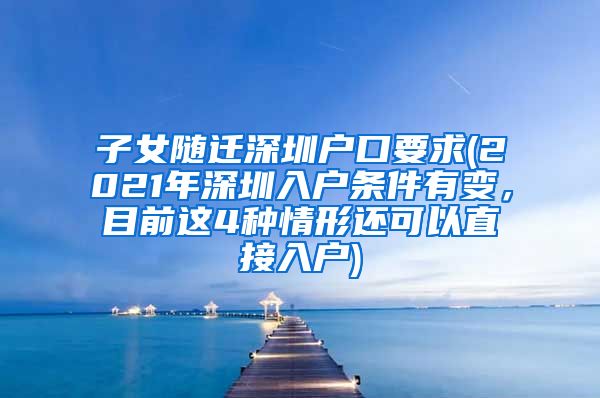 子女随迁深圳户口要求(2021年深圳入户条件有变，目前这4种情形还可以直接入户)